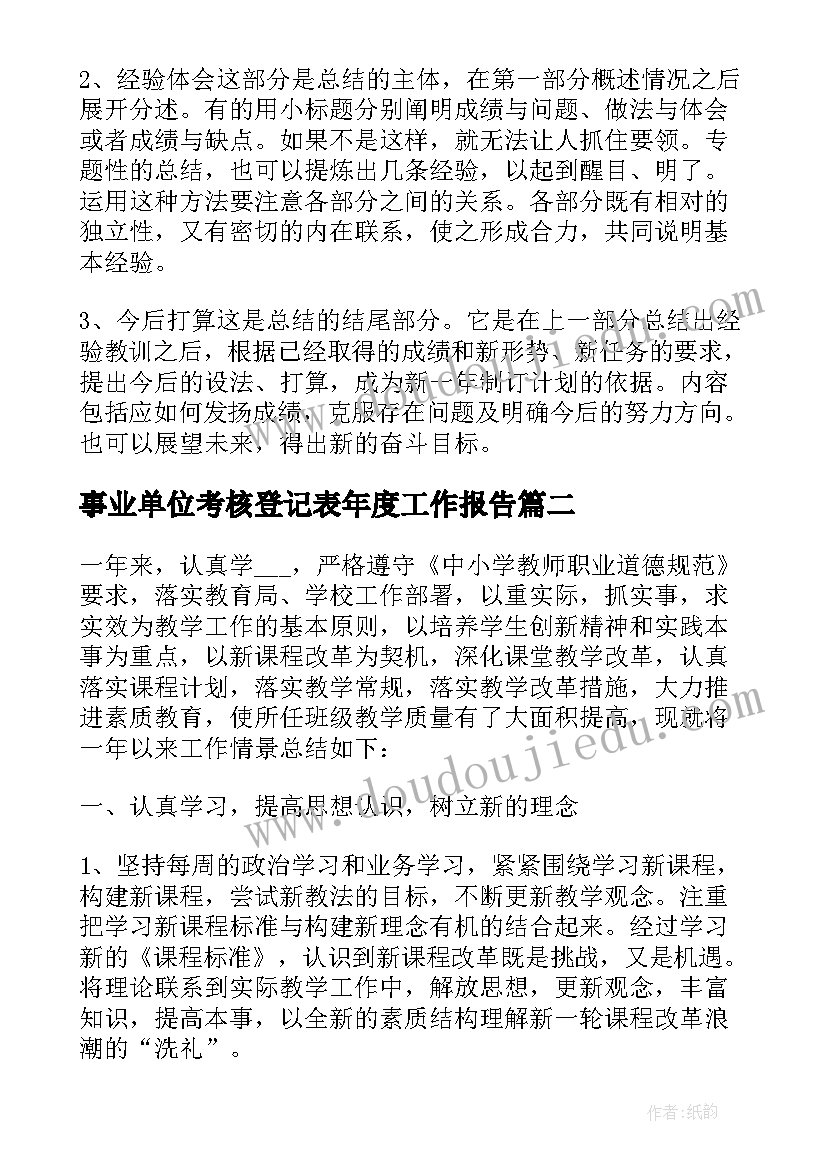 2、经验体会这部分是总结的主体，在第一部分概述情况之后展开分述。有的用小标题分别阐明成绩与问题、做法与体会或者成绩与缺点。如果不是这样，就无法让人抓住要领。专题性的总结，也可以提炼出几条经验，以起到醒目、明了。运用这种方法要注意各部分之间的关系。各部分既有相对的独立性，又有密切的内在联系，使之形成合力，共同说明基本经验。

3、今后打算这是总结的结尾部分。它是在上一部分总结出经验教训之后，根据已经取得的成绩和新形势、新任务的要求，提出今后的设法、打算，成为新一年制订计划的依据。内容包括应如何发扬成绩，克服存在问题及明确今后的努力方向。也可以展望未来，得出新的奋斗目标。

事业单位考核登记表年度工作报告篇二

一年来，认真学___，严格遵守《中小学教师职业道德规范》要求，落实教育局、学校工作部署，以重实际，抓实事，求实效为教学工作的基本原则，以培养学生创新精神和实践本事为重点，以新课程改革为契机，深化课堂教学改革，认真落实课程计划，落实教学常规，落实教学改革措施，大力推进素质教育，使所任班级教学质量有了大面积提高，现就将一年以来工作情景总结如下：

一、认真学习，提高思想认识，树立新的理念

1、坚持每周的政治学习和业务学习，紧紧围绕学习新课程，构建新课程，尝试新教法的目标，不断更新教学观念。注重把学习新课程标准与构建新理念有机的结合起来。经过学习新的《课程标准》，认识到新课程改革既是挑战，又是机遇。将理论联系到实际教学工作中，解放思想，更新观念，丰富知识，提高本事，以全新的素质结构理解新一轮课程改革浪潮的“洗礼”。

www.doudoujiedu.com

作者:纸韵